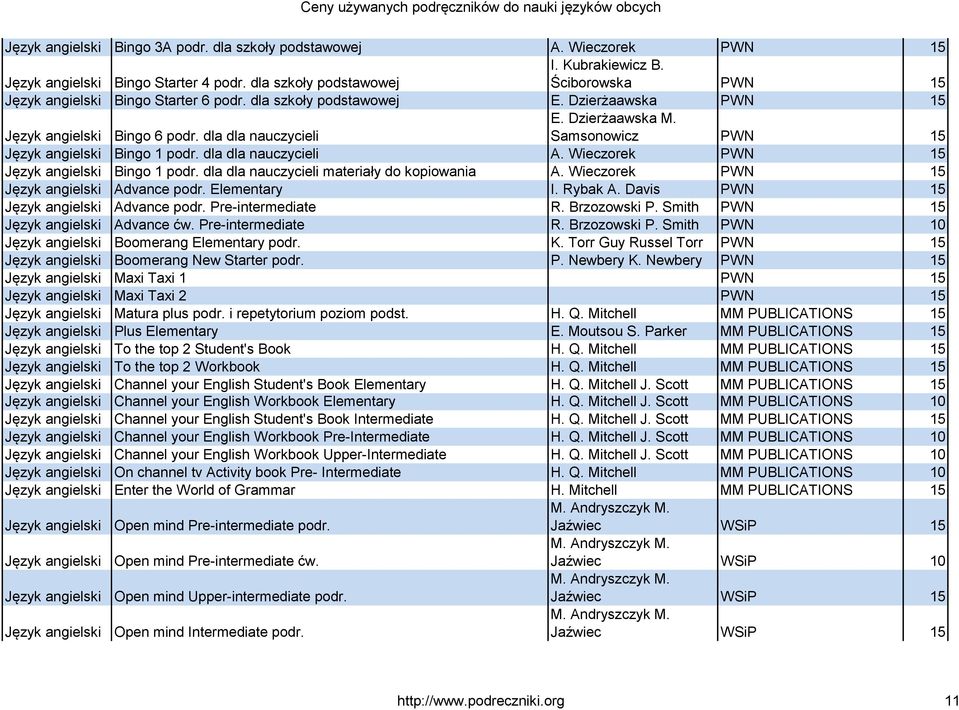 Ceny używanych podręczników do nauki języków obcych

| | | | | |
|---|---|---|---|---|
| Język angielski | Bingo 3A podr. dla szkoły podstawowej | A. Wieczorek | PWN | 15 |
| Język angielski | Bingo Starter 4 podr. dla szkoły podstawowej | I. Kubrakiewicz B. Ściborowska | PWN | 15 |
| Język angielski | Bingo Starter 6 podr. dla szkoły podstawowej | E. Dzierżaawska | PWN | 15 |
| Język angielski | Bingo 6 podr. dla dla nauczycieli | E. Dzierżaawska M. Samsonowicz | PWN | 15 |
| Język angielski | Bingo 1 podr. dla dla nauczycieli | A. Wieczorek | PWN | 15 |
| Język angielski | Bingo 1 podr. dla dla nauczycieli materiały do kopiowania | A. Wieczorek | PWN | 15 |
| Język angielski | Advance podr. Elementary | I. Rybak A. Davis | PWN | 15 |
| Język angielski | Advance podr. Pre-intermediate | R. Brzozowski P. Smith | PWN | 15 |
| Język angielski | Advance ćw. Pre-intermediate | R. Brzozowski P. Smith | PWN | 10 |
| Język angielski | Boomerang Elementary podr. | K. Torr Guy Russel Torr | PWN | 15 |
| Język angielski | Boomerang New Starter podr. | P. Newbery K. Newbery | PWN | 15 |
| Język angielski | Maxi Taxi 1 | | PWN | 15 |
| Język angielski | Maxi Taxi 2 | | PWN | 15 |
| Język angielski | Matura plus podr. i repetytorium poziom podst. | H. Q. Mitchell | MM PUBLICATIONS | 15 |
| Język angielski | Plus Elementary | E. Moutsou S. Parker | MM PUBLICATIONS | 15 |
| Język angielski | To the top 2 Student's Book | H. Q. Mitchell | MM PUBLICATIONS | 15 |
| Język angielski | To the top 2 Workbook | H. Q. Mitchell | MM PUBLICATIONS | 15 |
| Język angielski | Channel your English Student's Book Elementary | H. Q. Mitchell J. Scott | MM PUBLICATIONS | 15 |
| Język angielski | Channel your English Workbook Elementary | H. Q. Mitchell J. Scott | MM PUBLICATIONS | 10 |
| Język angielski | Channel your English Student's Book Intermediate | H. Q. Mitchell J. Scott | MM PUBLICATIONS | 15 |
| Język angielski | Channel your English Workbook Pre-Intermediate | H. Q. Mitchell J. Scott | MM PUBLICATIONS | 10 |
| Język angielski | Channel your English Workbook Upper-Intermediate | H. Q. Mitchell J. Scott | MM PUBLICATIONS | 10 |
| Język angielski | On channel tv Activity book Pre- Intermediate | H. Q. Mitchell | MM PUBLICATIONS | 10 |
| Język angielski | Enter the World of Grammar | H. Mitchell | MM PUBLICATIONS | 15 |
| Język angielski | Open mind Pre-intermediate podr. | M. Andryszczyk M. Jaźwiec | WSiP | 15 |
| Język angielski | Open mind Pre-intermediate ćw. | M. Andryszczyk M. Jaźwiec | WSiP | 10 |
| Język angielski | Open mind Upper-intermediate podr. | M. Andryszczyk M. Jaźwiec | WSiP | 15 |
| Język angielski | Open mind Intermediate podr. | M. Andryszczyk M. Jaźwiec | WSiP | 15 |

http://www.podreczniki.org 11